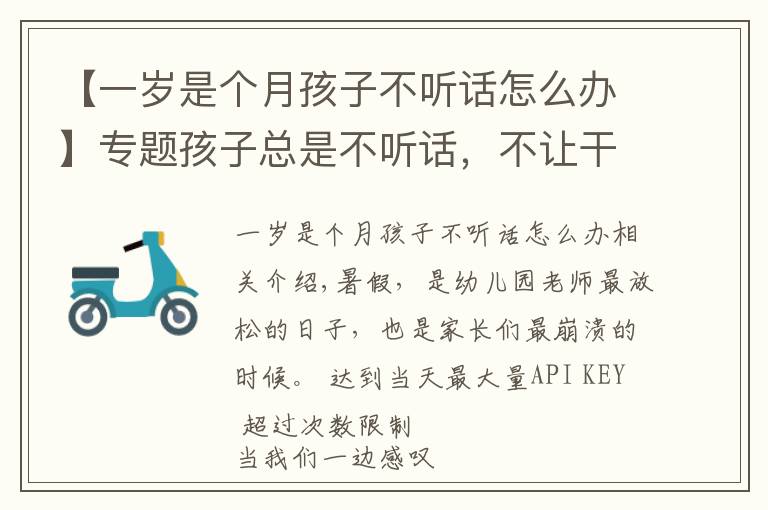 【一岁是个月孩子不听话怎么办】专题孩子总是不听话，不让干

一岁是个月孩子不听话怎么办相关介绍,暑假，是幼儿园老师最放松的日子，也是家长们最崩溃的时候。 达到当天最大量API KEY 超过次数限制
当我们一边感叹